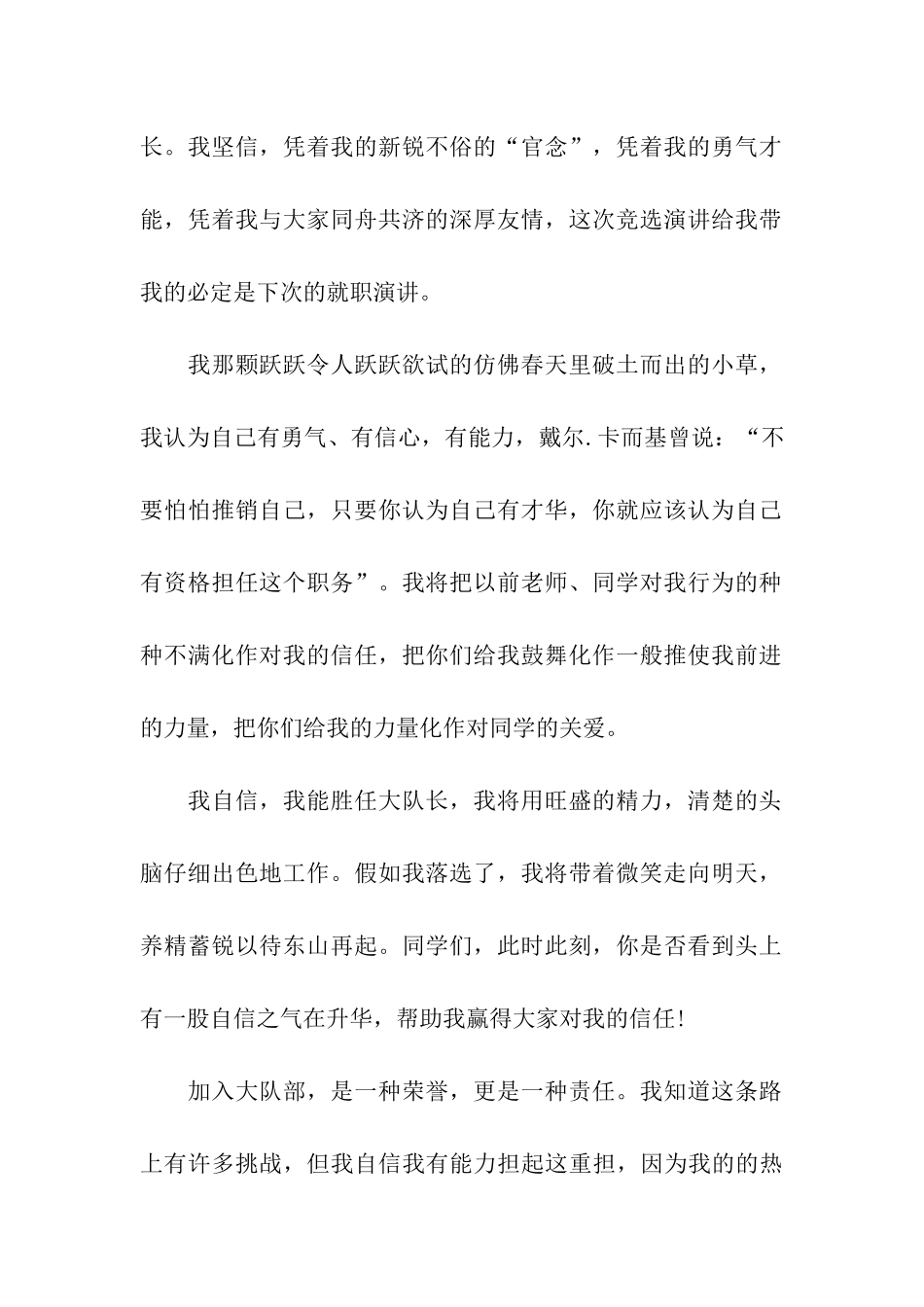 长。我坚信，凭着我的新锐不俗的“官念”，凭着我的勇气才能，凭着我与大家同舟共济的深厚友情，这次竞选演讲给我带我的必定是下次的就职演讲。

我那颗跃跃令人跃跃欲试的仿佛春天里破土而出的小草，我认为自己有勇气、有信心，有能力，戴尔.卡而基曾说：“不要怕怕推销自己，只要你认为自己有才华，你就应该认为自己有资格担任这个职务”。我将把以前老师、同学对我行为的种种不满化作对我的信任，把你们给我鼓舞化作一般推使我前进的力量，把你们给我的力量化作对同学的关爱。

我自信，我能胜任大队长，我将用旺盛的精力，清楚的头脑仔细出色地工作。假如我落选了，我将带着微笑走向明天，养精蓄锐以待东山再起。同学们，此时此刻，你是否看到头上有一股自信之气在升华，帮助我赢得大家对我的信任!

加入大队部，是一种荣誉，更是一种责任。我知道这条路上有许多挑战，但我自信我有能力担起这重担，因为我的的热